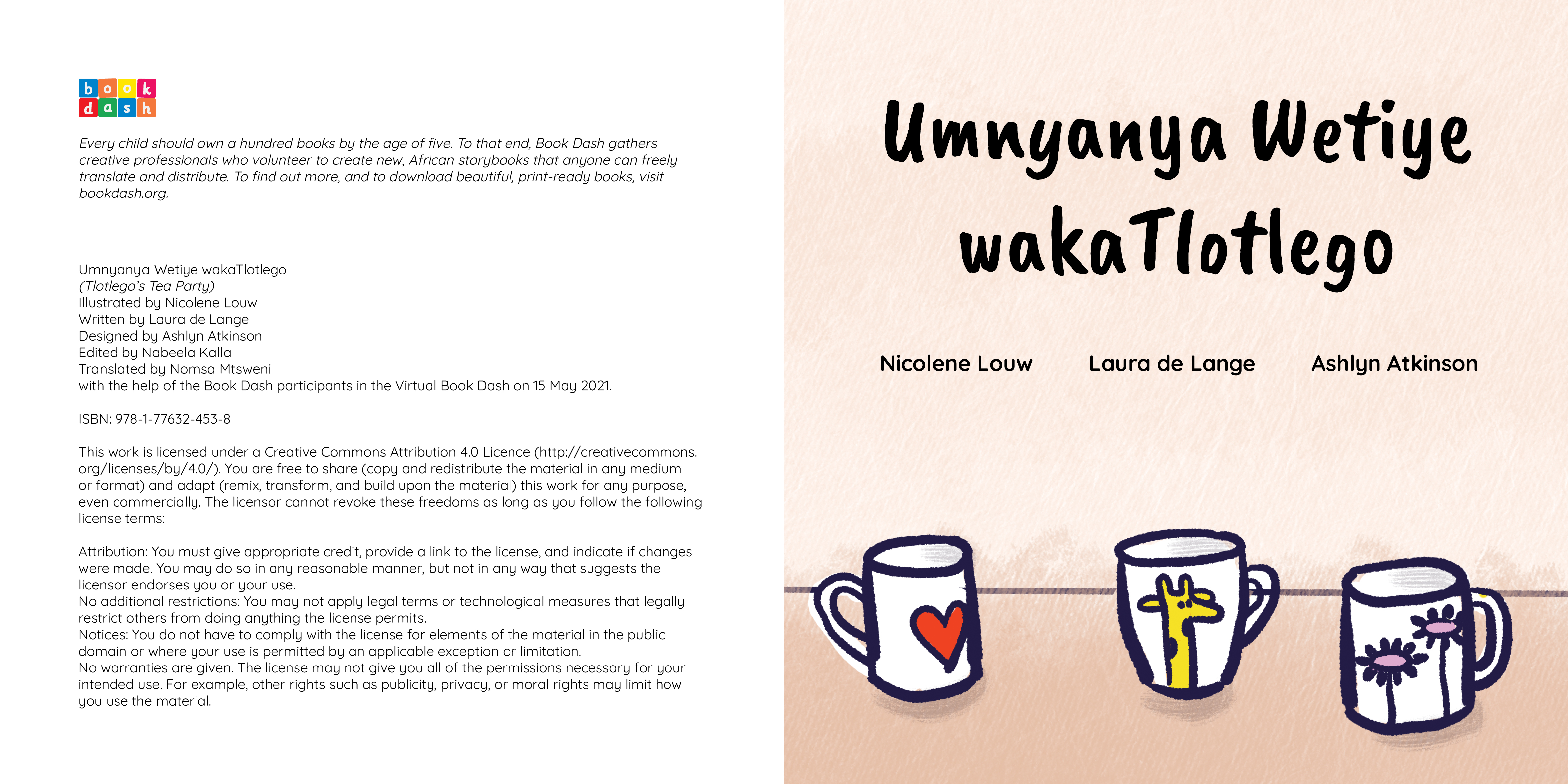 book
dash

Every child should own a hundred books by the age of five. To that end, Book Dash gathers creative professionals who volunteer to create new, African storybooks that anyone can freely translate and distribute. To find out more, and to download beautiful, print-ready books, visit bookdash.org.

Umnyanya Wetiye wakaTlotlego
(Tlotlego's Tea Party)
Illustrated by Nicolene Louw
Written by Laura de Lange
Designed by Ashlyn Atkinson
Edited by Nabeela Kalla
Translated by Nomsa Mtsweni
with the help of the Book Dash participants in the Virtual Book Dash on 15 May 2021.

ISBN: 978-1-77632-453-8

This work is licensed under a Creative Commons Attribution 4.0 Licence (http://creativecommons.org/licenses/by/4.0/). You are free to share (copy and redistribute the material in any medium or format) and adapt (remix, transform, and build upon the material) this work for any purpose, even commercially. The licensor cannot revoke these freedoms as long as you follow the following license terms:

Attribution: You must give appropriate credit, provide a link to the license, and indicate if changes were made. You may do so in any reasonable manner, but not in any way that suggests the licensor endorses you or your use.
No additional restrictions: You may not apply legal terms or technological measures that legally restrict others from doing anything the license permits.
Notices: You do not have to comply with the license for elements of the material in the public domain or where your use is permitted by an applicable exception or limitation.
No warranties are given. The license may not give you all of the permissions necessary for your intended use. For example, other rights such as publicity, privacy, or moral rights may limit how you use the material.

Umnyanya Wetiye wakaTlotlego

Nicolene Louw Laura de Lange Ashlyn Atkinson